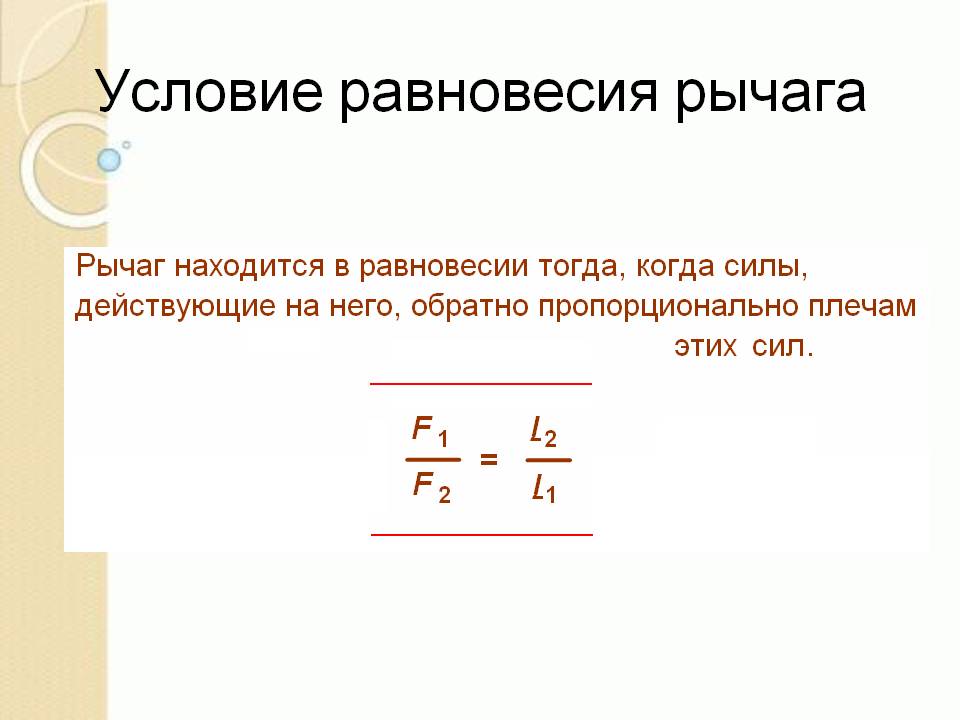 Условие равновесия рычага

Рычаг находится в равновесии тогда, когда силы, действующие на него, обратно пропорционально плечам этих сил.

$\frac{F_1}{F_2} = \frac{l_2}{l_1}$